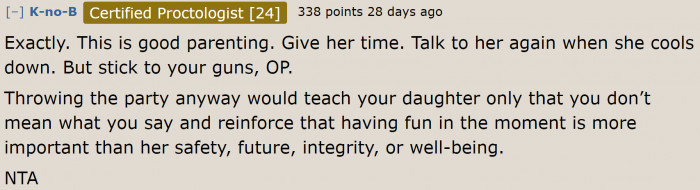 [–] K-no-B Certified Proctologist [24] 338 points 28 days ago

Exactly. This is good parenting. Give her time. Talk to her again when she cools down. But stick to your guns, OP.

Throwing the party anyway would teach your daughter only that you don't mean what you say and reinforce that having fun in the moment is more important than her safety, future, integrity, or well-being.

NTA